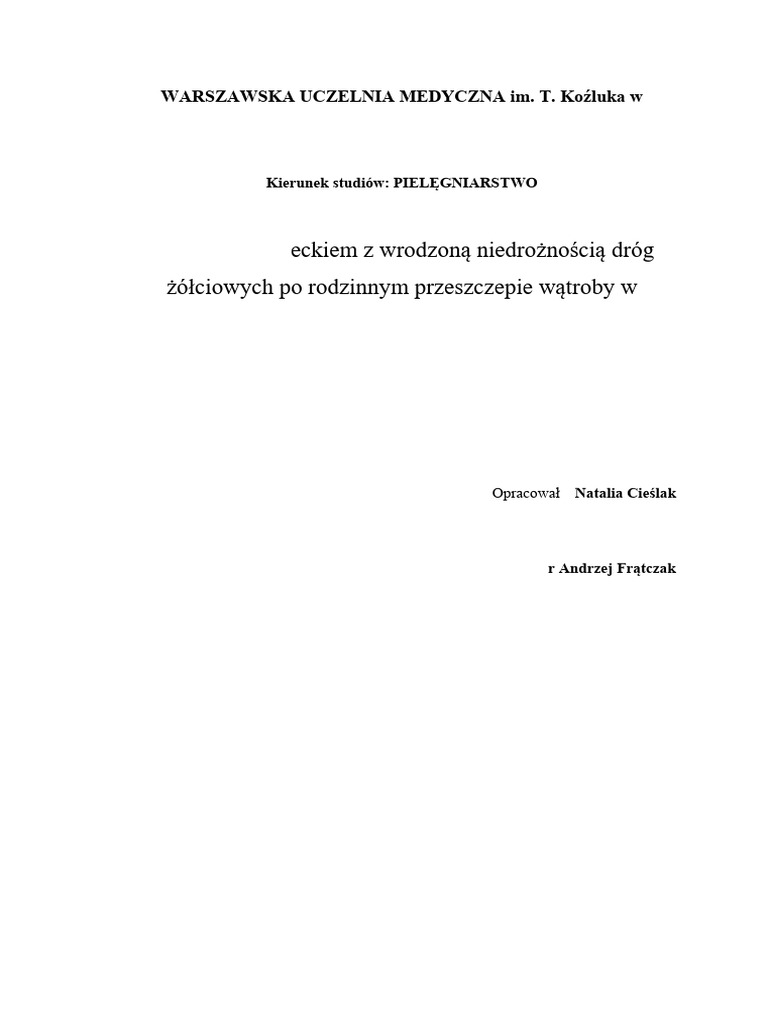 WARSZAWSKA UCZELNIA MEDYCZNA im. T. Koźluka w

Kierunek studiów: PIELĘGNIARSTWO

eckiem z wrodzoną niedrożnością dróg żółciowych po rodzinnym przeszczepie wątroby w

Opracował Natalia Cieślak

r Andrzej Frątczak